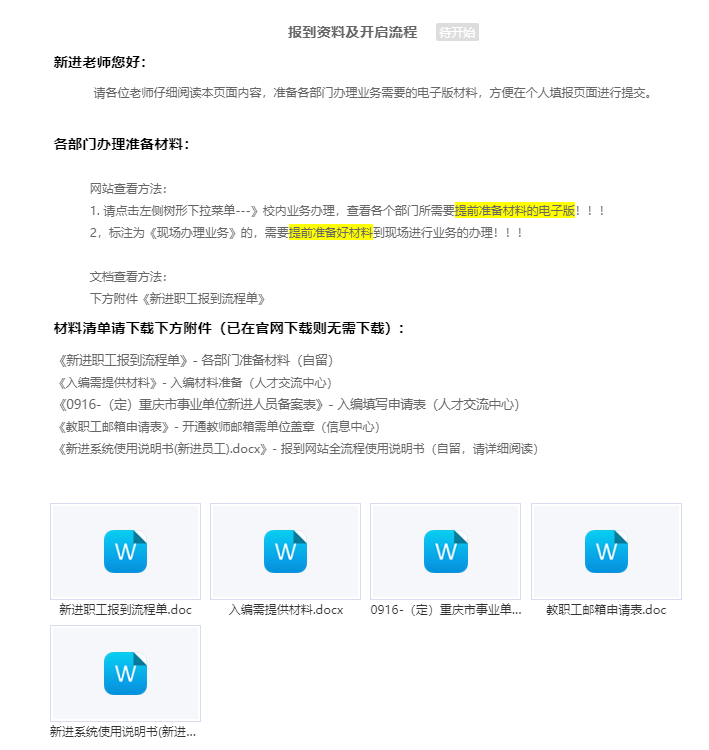 报到资料及开启流程 待开始

新进老师您好：

请各位老师仔细阅读本页面内容，准备各部门办理业务需要的电子版材料，方便在个人填报页面进行提交。

各部门办理准备材料：

网站查看方法：
1. 请点击左侧树形下拉菜单---》校内业务办理，查看各个部门所需要提前准备材料的电子版！！！
2，标注为《现场办理业务》的，需要提前准备好材料到现场进行业务的办理！！！

文档查看方法：
下方附件《新进职工报到流程单》

材料清单请下载下方附件（已在官网下载则无需下载）：

《新进职工报到流程单》- 各部门准备材料（自留）
《入编需提供材料》- 入编材料准备（人才交流中心）
《0916-（定）重庆市事业单位新进人员备案表》- 入编填写申请表（人才交流中心）
《教职工邮箱申请表》- 开通教师邮箱需单位盖章（信息中心）
《新进系统使用说明书(新进员工).docx》- 报到网站全流程使用说明书（自留，请详细阅读）

W
新进职工报到流程单.doc
W
入编需提供材料.docx
W
0916-（定）重庆市事业单...
W
教职工邮箱申请表.doc
W
新进系统使用说明书(新进...